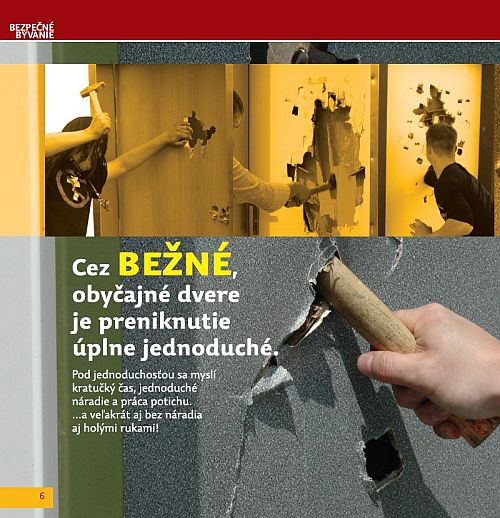 BEZPEČNÉ BÝVANIE

Cez BEŽNÉ, obyčajné dvere je preniknutie úplne jednoduché.

Pod jednoduchosťou sa myslí kratučký čas, jednoduché náradie a práca potichu. ...a veľakrát aj bez náradia aj holými rukami!

6